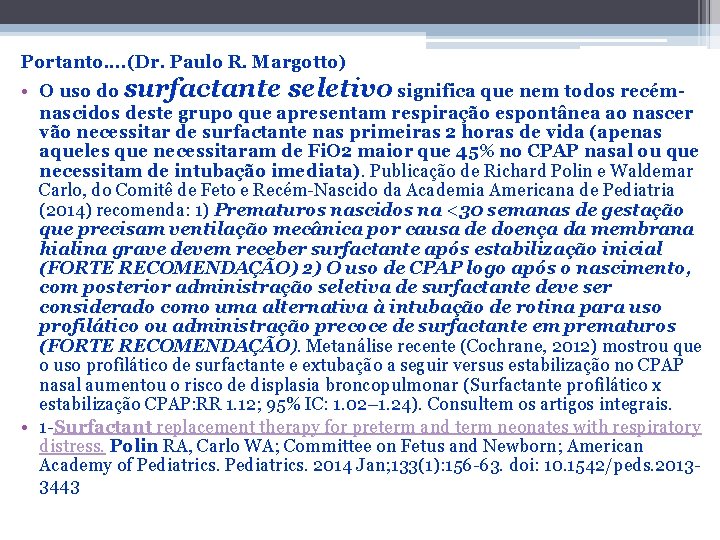 Portanto....(Dr. Paulo R. Margotto)

• O uso do surfactante seletivo significa que nem todos recém-nascidos deste grupo que apresentam respiração espontânea ao nascer vão necessitar de surfactante nas primeiras 2 horas de vida (apenas aqueles que necessitaram de FiO2 maior que 45% no CPAP nasal ou que necessitam de intubação imediata). Publicação de Richard Polin e Waldemar Carlo, do Comitê de Feto e Recém-Nascido da Academia Americana de Pediatria (2014) recomenda: 1) Prematuros nascidos na <30 semanas de gestação que precisam ventilação mecânica por causa de doença da membrana hialina grave devem receber surfactante após estabilização inicial (FORTE RECOMENDAÇÃO) 2) O uso de CPAP logo após o nascimento, com posterior administração seletiva de surfactante deve ser considerado como uma alternativa à intubação de rotina para uso profilático ou administração precoce de surfactante em prematuros (FORTE RECOMENDAÇÃO). Metanálise recente (Cochrane, 2012) mostrou que o uso profilático de surfactante e extubação a seguir versus estabilização no CPAP nasal aumentou o risco de displasia broncopulmonar (Surfactante profilático x estabilização CPAP:RR 1.12; 95% IC: 1.02–1.24). Consultem os artigos integrais.

• 1-Surfactant replacement therapy for preterm and term neonates with respiratory distress. Polin RA, Carlo WA; Committee on Fetus and Newborn; American Academy of Pediatrics. Pediatrics. 2014 Jan;133(1):156-63. doi: 10.1542/peds.2013-3443